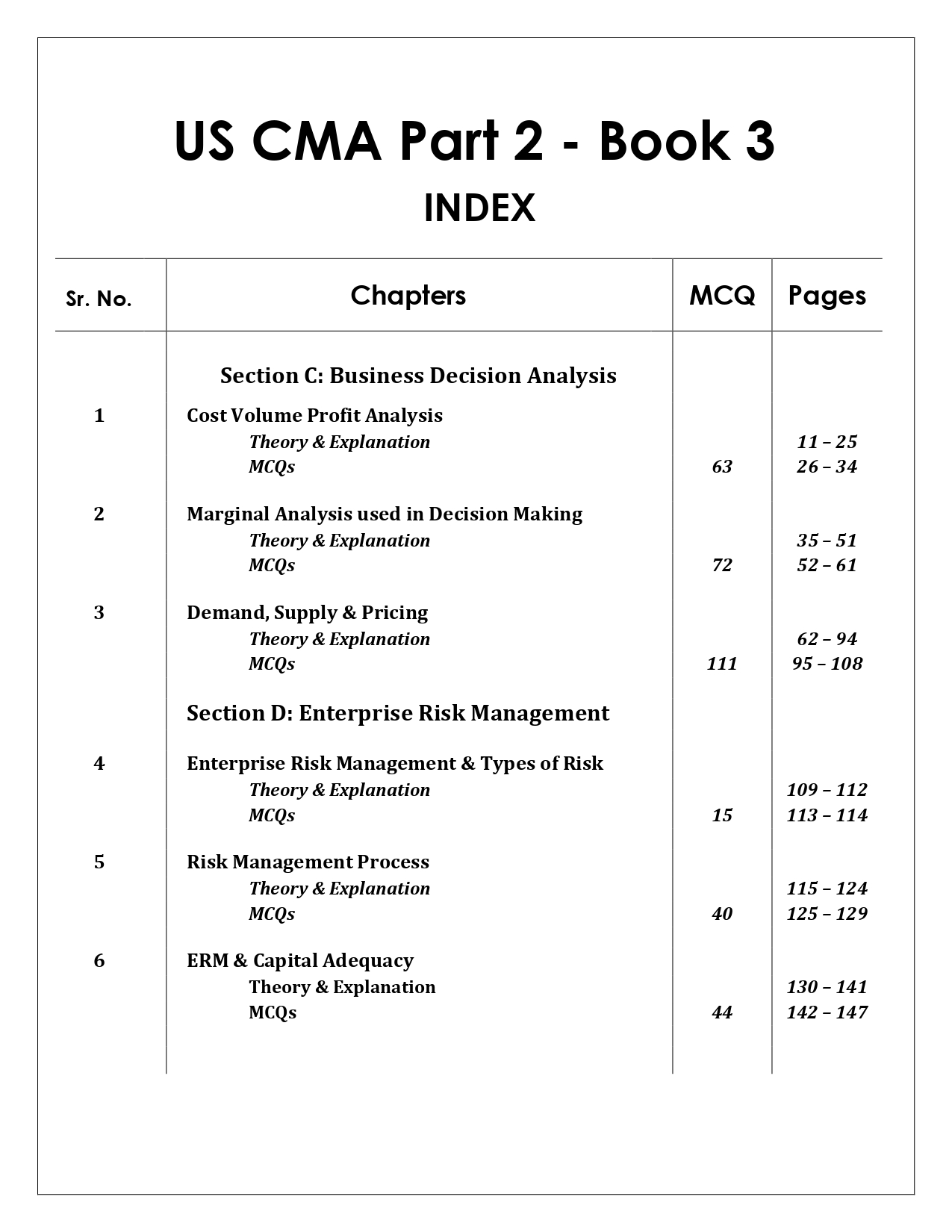 US CMA Part 2 - Book 3

INDEX

| Sr. No. | Chapters | MCQ | Pages |
|---|---|---|---|
| | Section C: Business Decision Analysis | | |
| 1 | Cost Volume Profit Analysis | | |
| | Theory & Explanation | | 11 – 25 |
| | MCQs | 63 | 26 – 34 |
| 2 | Marginal Analysis used in Decision Making | | |
| | Theory & Explanation | | 35 – 51 |
| | MCQs | 72 | 52 – 61 |
| 3 | Demand, Supply & Pricing | | |
| | Theory & Explanation | | 62 – 94 |
| | MCQs | 111 | 95 – 108 |
| | Section D: Enterprise Risk Management | | |
| 4 | Enterprise Risk Management & Types of Risk | | |
| | Theory & Explanation | | 109 – 112 |
| | MCQs | 15 | 113 – 114 |
| 5 | Risk Management Process | | |
| | Theory & Explanation | | 115 – 124 |
| | MCQs | 40 | 125 – 129 |
| 6 | ERM & Capital Adequacy | | |
| | Theory & Explanation | | 130 – 141 |
| | MCQs | 44 | 142 – 147 |